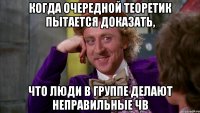 КОГДА ОЧЕРЕДНОЙ ТЕОРЕТИК ПЫТАЕТСЯ ДОКАЗАТЬ,

ЧТО ЛЮДИ В ГРУППЕ ДЕЛАЮТ НЕПРАВИЛЬНЫЕ ЧВ